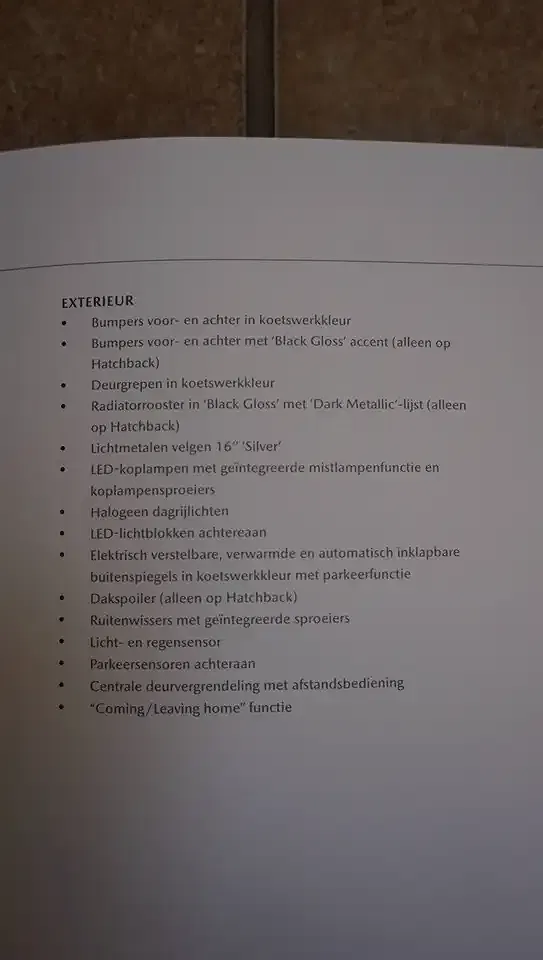 EXTERIEUR
• Bumpers voor- en achter in koetswerkkleur
• Bumpers voor- en achter met 'Black Gloss' accent (alleen op Hatchback)
• Deurgrepen in koetswerkkleur
• Radiatorrooster in 'Black Gloss' met 'Dark Metallic'-lijst (alleen op Hatchback)
• Lichtmetalen velgen 16" 'Silver'
• LED-koplampen met geïntegreerde mistlampenfunctie en koplampensproeiers
• Halogeen dagrijlichten
• LED-lichtblokken achtereaan
• Elektrisch verstelbare, verwarmde en automatisch inklapbare buitenspiegels in koetswerkkleur met parkeerfunctie
• Dakspoiler (alleen op Hatchback)
• Ruitenwissers met geïntegreerde sproeiers
• Licht- en regensensor
• Parkeersensoren achteraan
• Centrale deurvergrendeling met afstandsbediening
• "Coming/Leaving home" functie